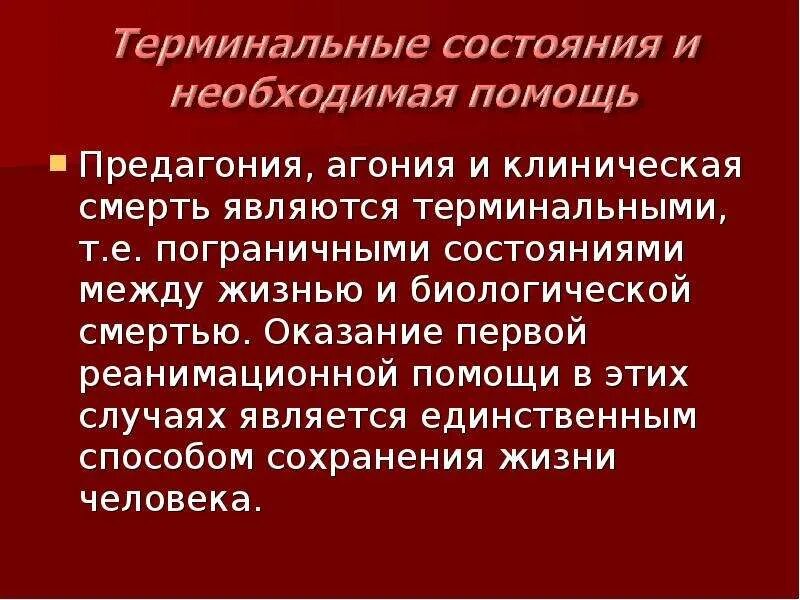 Терминальные состояния и необходимая помощь

Предагония, агония и клиническая смерть являются терминальными, т.е. пограничными состояниями между жизнью и биологической смертью. Оказание первой реанимационной помощи в этих случаях является единственным способом сохранения жизни человека.